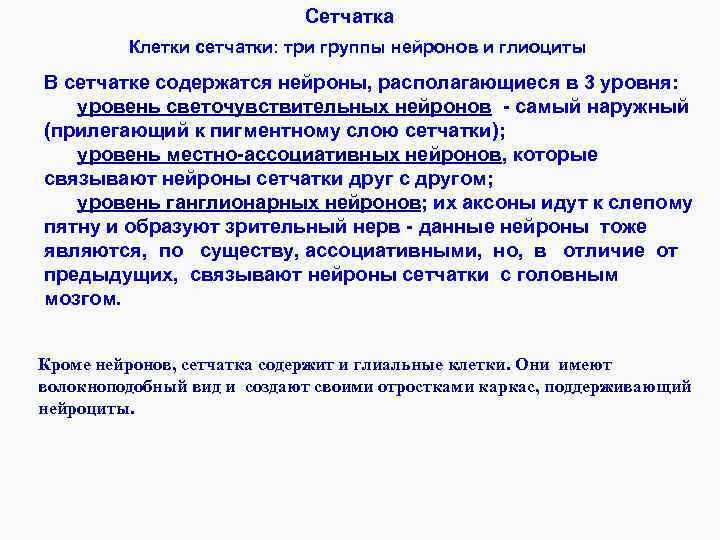 Сетчатка

Клетки сетчатки: три группы нейронов и глиоциты

В сетчатке содержатся нейроны, располагающиеся в 3 уровня:
уровень светочувствительных нейронов - самый наружный (прилегающий к пигментному слою сетчатки);
уровень местно-ассоциативных нейронов, которые связывают нейроны сетчатки друг с другом;
уровень ганглионарных нейронов; их аксоны идут к слепому пятну и образуют зрительный нерв - данные нейроны тоже являются, по существу, ассоциативными, но, в отличие от предыдущих, связывают нейроны сетчатки с головным мозгом.

Кроме нейронов, сетчатка содержит и глиальные клетки. Они имеют волокноподобный вид и создают своими отростками каркас, поддерживающий нейроциты.